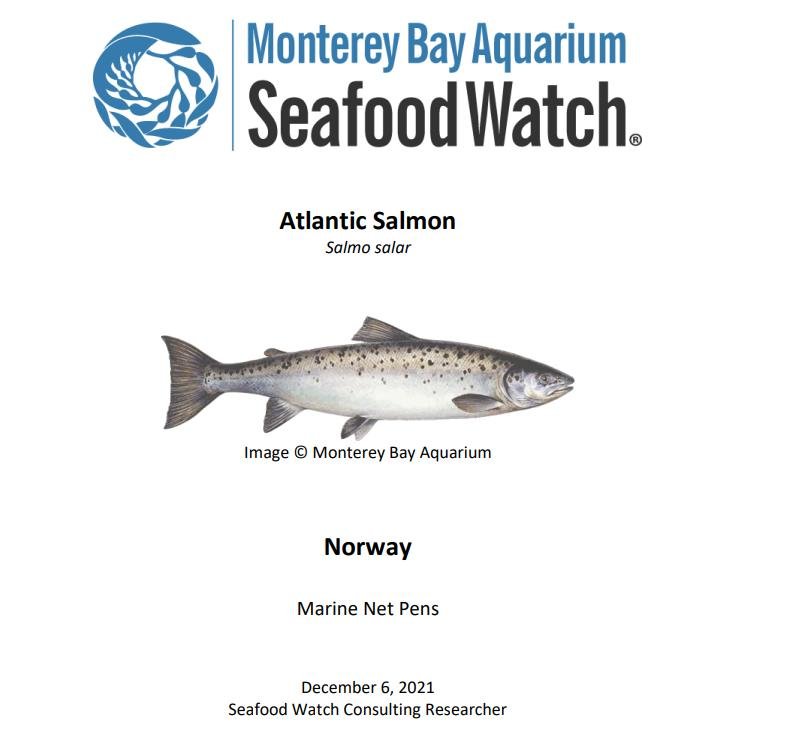 Monterey Bay Aquarium
Seafood Watch®

Atlantic Salmon
Salmo salar

Image © Monterey Bay Aquarium

Norway

Marine Net Pens

December 6, 2021
Seafood Watch Consulting Researcher